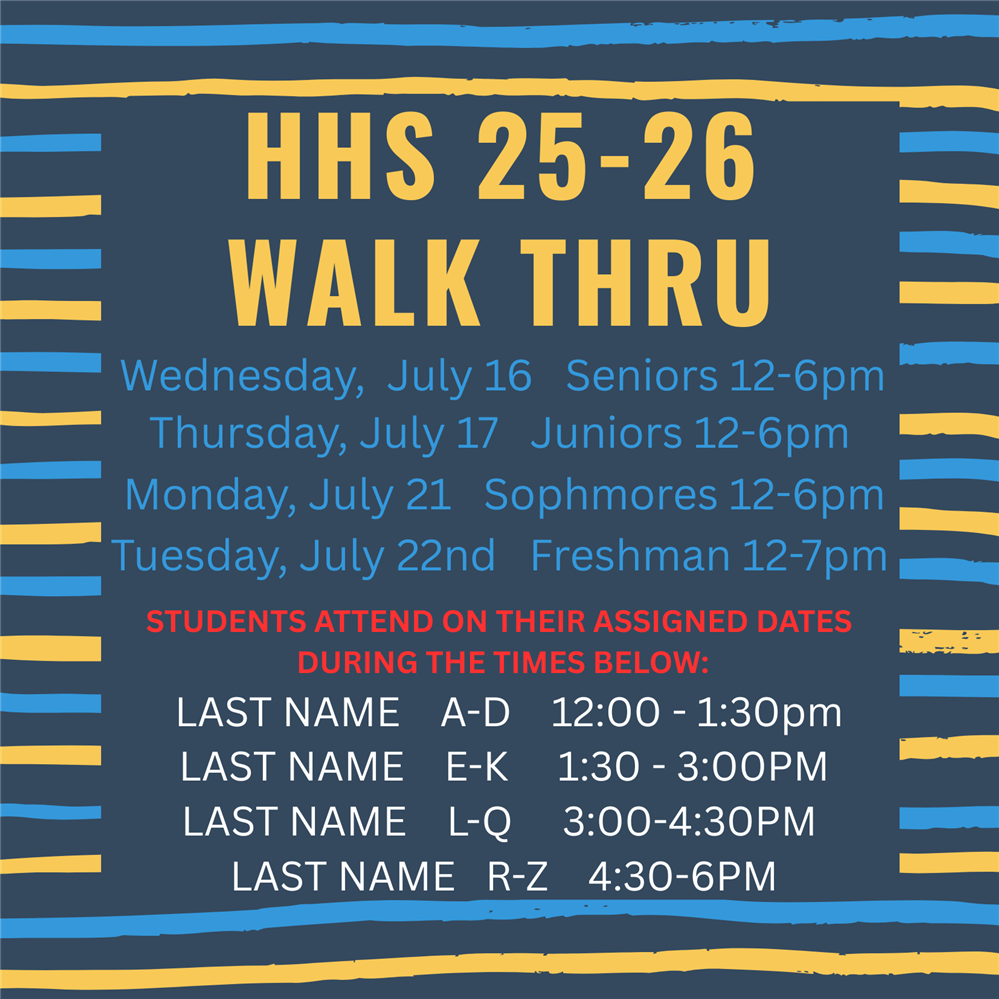 HHS 25-26
WALK THRU

Wednesday, July 16 Seniors 12-6pm
Thursday, July 17 Juniors 12-6pm
Monday, July 21 Sophmores 12-6pm
Tuesday, July 22nd Freshman 12-7pm

STUDENTS ATTEND ON THEIR ASSIGNED DATES DURING THE TIMES BELOW:

LAST NAME A-D 12:00 - 1:30pm
LAST NAME E-K 1:30 - 3:00PM
LAST NAME L-Q 3:00-4:30PM
LAST NAME R-Z 4:30-6PM